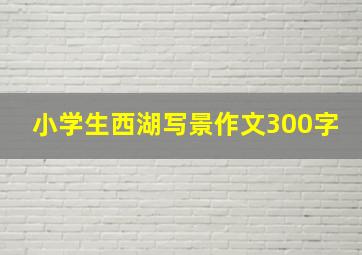 小学生西湖写景作文300字